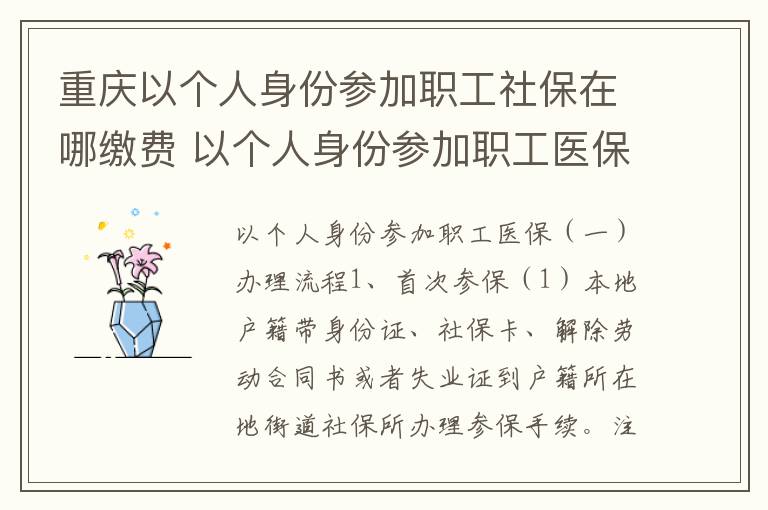 重庆以个人身份参加职工社保在哪缴费 以个人身份参加职工医保

以个人身份参加职工医保（一）办理流程1、首次参保（1）本地户籍带身份证、社保卡、解除劳动合同书或者失业证到户籍所在地街道社保所办理参保手续。注